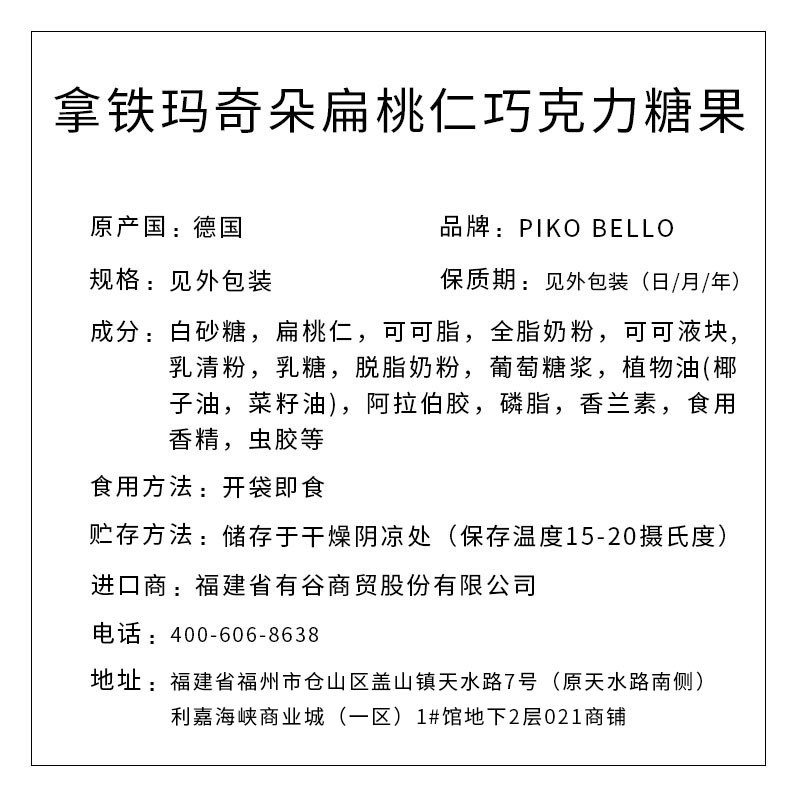 拿铁玛奇朵扁桃仁巧克力糖果

原产国：德国

品牌：PIKO BELLO

规格：见外包装

保质期：见外包装（日/月/年）

成分：白砂糖，扁桃仁，可可脂，全脂奶粉，可可液块，乳清粉，乳糖，脱脂奶粉，葡萄糖浆，植物油(椰子油，菜籽油)，阿拉伯胶，磷脂，香兰素，食用香精，虫胶等

食用方法：开袋即食

贮存方法：储存于干燥阴凉处（保存温度15-20摄氏度）

进口商：福建省有谷商贸股份有限公司

电话：400-606-8638

地址：福建省福州市仓山区盖山镇天水路7号（原天水路南侧）利嘉海峡商业城（一区）1#馆地下2层021商铺